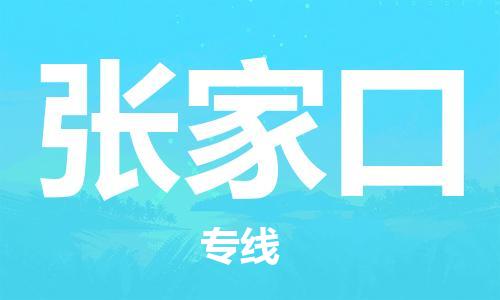 张家口

专线